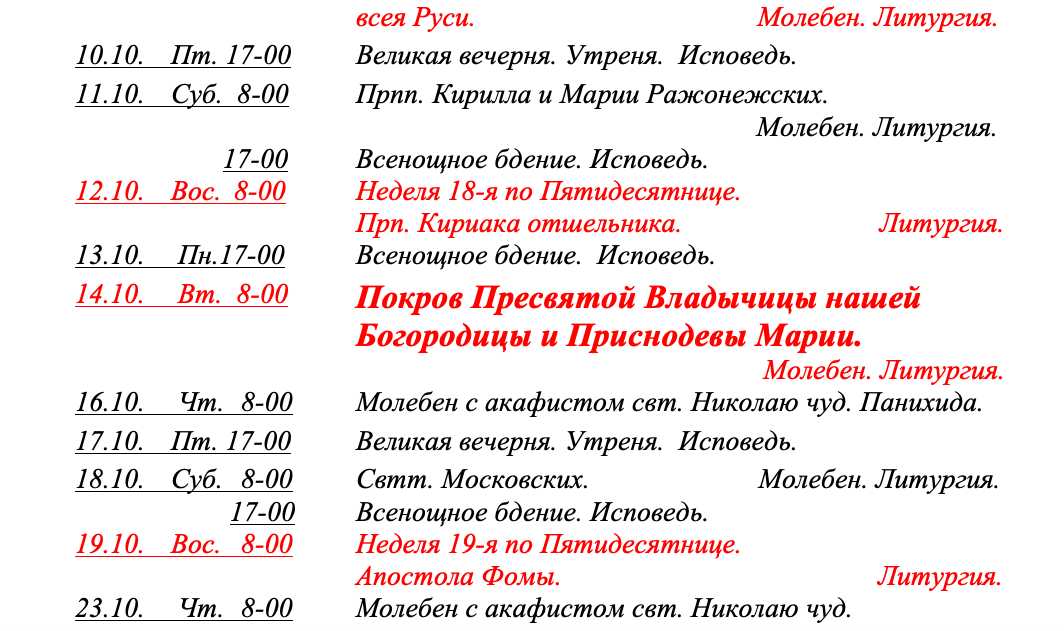 всея Руси. Молебен. Литургия.

10.10. Пт. 17-00 Великая вечерня. Утреня. Исповедь.

11.10. Суб. 8-00 Прпп. Кирилла и Марии Ражонежских. Молебен. Литургия.

17-00 Всенощное бдение. Исповедь.

12.10. Вос. 8-00 Неделя 18-я по Пятидесятнице. Прп. Кириака отшельника. Литургия.

13.10. Пн.17-00 Всенощное бдение. Исповедь.

14.10. Вт. 8-00 Покров Пресвятой Владычицы нашей Богородицы и Приснодевы Марии. Молебен. Литургия.

16.10. Чт. 8-00 Молебен с акафистом свт. Николаю чуд. Панихида.

17.10. Пт. 17-00 Великая вечерня. Утреня. Исповедь.

18.10. Суб. 8-00 Свтт. Московских. Молебен. Литургия.

17-00 Всенощное бдение. Исповедь.

19.10. Вос. 8-00 Неделя 19-я по Пятидесятнице. Апостола Фомы. Литургия.

23.10. Чт. 8-00 Молебен с акафистом свт. Николаю чуд.